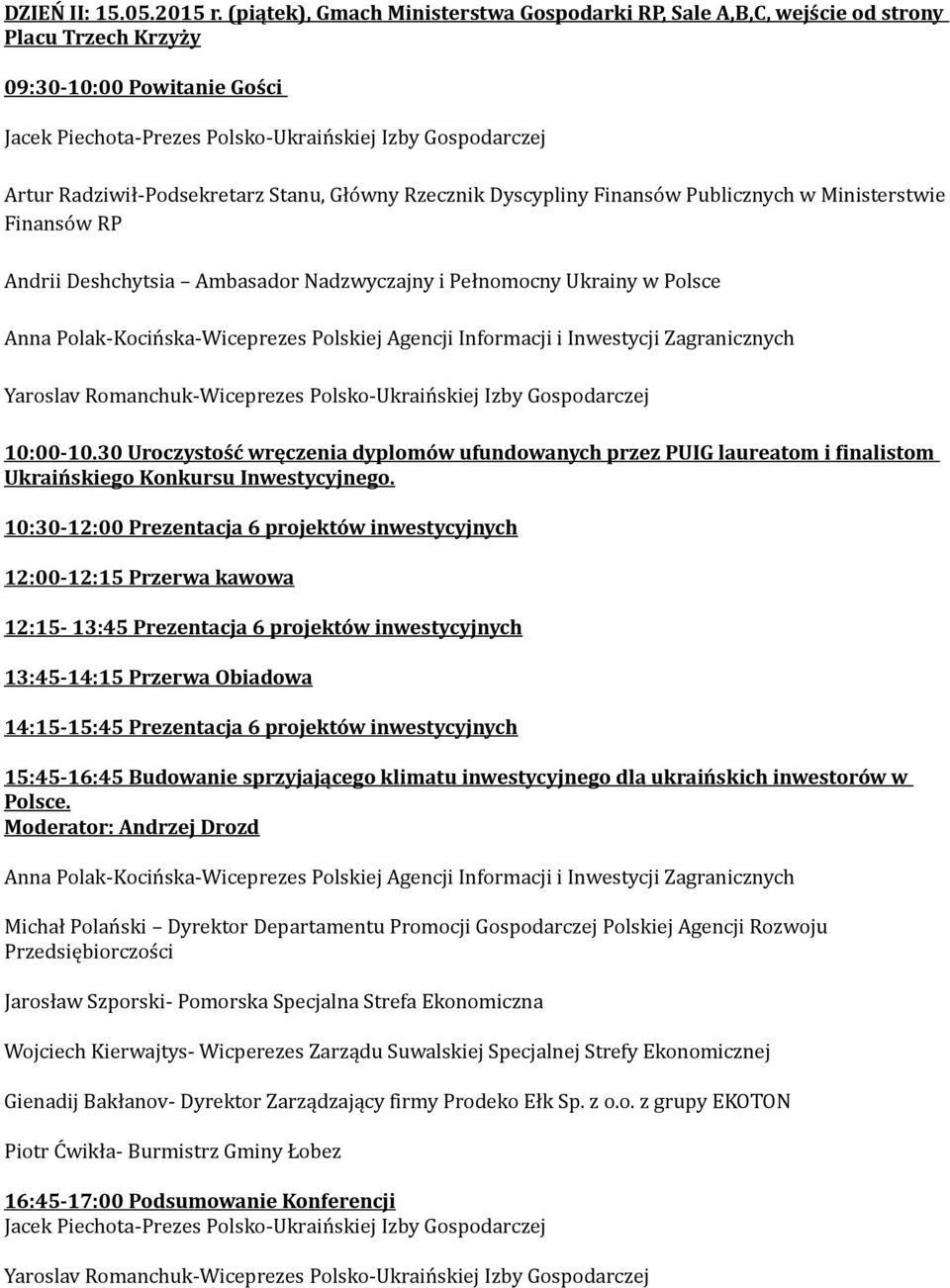 DZIEŃ II: 15.05.2015 r. (piątek), Gmach Ministerstwa Gospodarki RP, Sale A,B,C, wejście od strony Placu Trzech Krzyży

09:30-10:00 Powitanie Gości

Jacek Piechota-Prezes Polsko-Ukraińskiej Izby Gospodarczej

Artur Radziwił-Podsekretarz Stanu, Główny Rzecznik Dyscypliny Finansów Publicznych w Ministerstwie Finansów RP

Andrii Deshchytsia Ambasador Nadzwyczajny i Pełnomocny Ukrainy w Polsce

Anna Polak-Kocińska-Wiceprezes Polskiej Agencji Informacji i Inwestycji Zagranicznych

Yaroslav Romanchuk-Wiceprezes Polsko-Ukraińskiej Izby Gospodarczej

10:00-10.30 Uroczystość wręczenia dyplomów ufundowanych przez PUIG laureatom i finalistom Ukraińskiego Konkursu Inwestycyjnego.

10:30-12:00 Prezentacja 6 projektów inwestycyjnych

12:00-12:15 Przerwa kawowa

12:15- 13:45 Prezentacja 6 projektów inwestycyjnych

13:45-14:15 Przerwa Obiadowa

14:15-15:45 Prezentacja 6 projektów inwestycyjnych

15:45-16:45 Budowanie sprzyjającego klimatu inwestycyjnego dla ukraińskich inwestorów w Polsce.
Moderator: Andrzej Drozd

Anna Polak-Kocińska-Wiceprezes Polskiej Agencji Informacji i Inwestycji Zagranicznych

Michał Polański Dyrektor Departamentu Promocji Gospodarczej Polskiej Agencji Rozwoju Przedsiębiorczości

Jarosław Szporski- Pomorska Specjalna Strefa Ekonomiczna

Wojciech Kierwajtys- Wicperezes Zarządu Suwalskiej Specjalnej Strefy Ekonomicznej

Gienadij Bakłanov- Dyrektor Zarządzający firmy Prodeko Ełk Sp. z o.o. z grupy EKOTON

Piotr Ćwikła- Burmistrz Gminy Łobez

16:45-17:00 Podsumowanie Konferencji
Jacek Piechota-Prezes Polsko-Ukraińskiej Izby Gospodarczej

Yaroslav Romanchuk-Wiceprezes Polsko-Ukraińskiej Izby Gospodarczej